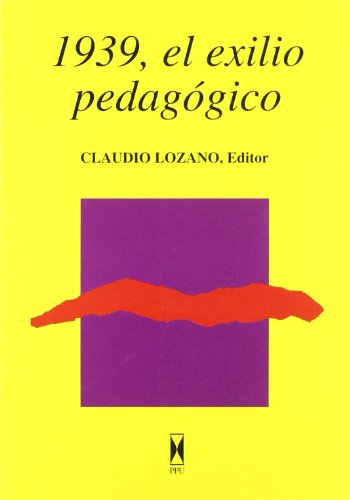 1939, el exilio pedagógico

CLAUDIO LOZANO, Editor

PPU